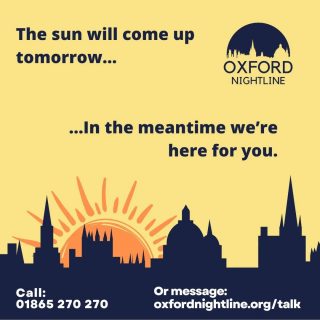 The sun will come up tomorrow...

OXFORD
NIGHTLINE

...In the meantime we're here for you.

Call:
01865 270 270

Or message:
oxfordnightline.org/talk